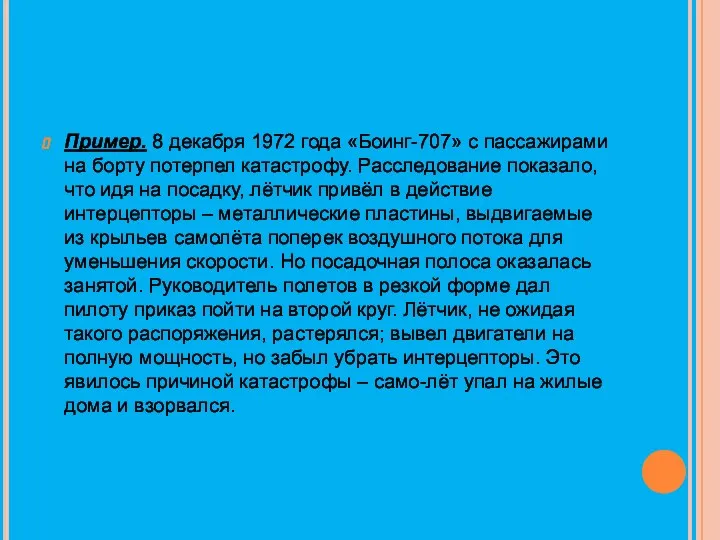 Пример. 8 декабря 1972 года «Боинг-707» с пассажирами на борту потерпел катастрофу. Расследование показало, что идя на посадку, лётчик привёл в действие интерцепторы – металлические пластины, выдвигаемые из крыльев самолёта поперек воздушного потока для уменьшения скорости. Но посадочная полоса оказалась занятой. Руководитель полетов в резкой форме дал пилоту приказ пойти на второй круг. Лётчик, не ожидая такого распоряжения, растерялся; вывел двигатели на полную мощность, но забыл убрать интерцепторы. Это явилось причиной катастрофы – само-лёт упал на жилые дома и взорвался.